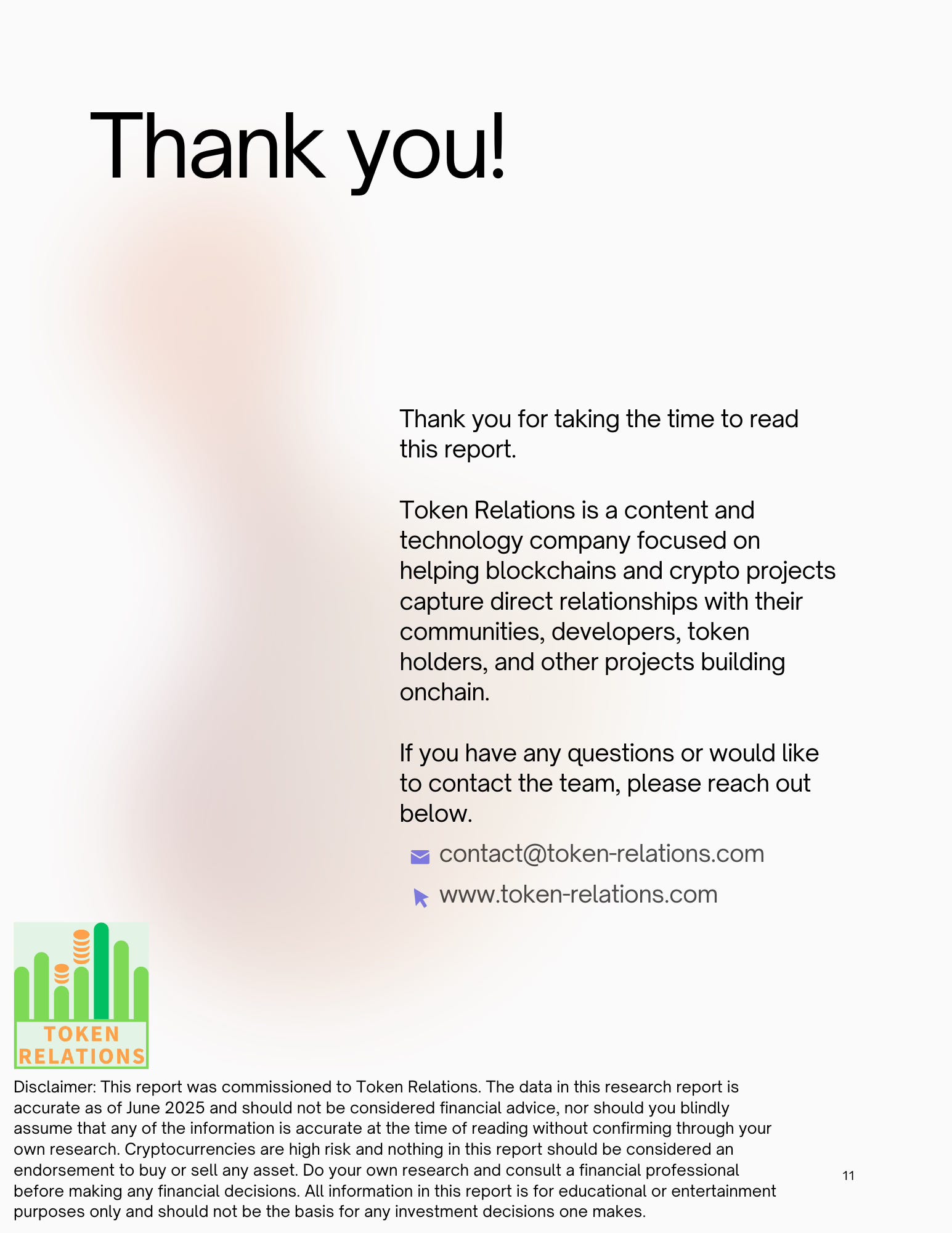 Thank you!

Thank you for taking the time to read this report.

Token Relations is a content and technology company focused on helping blockchains and crypto projects capture direct relationships with their communities, developers, token holders, and other projects building onchain.

If you have any questions or would like to contact the team, please reach out below.

contact@token-relations.com

www.token-relations.com

TOKEN RELATIONS

Disclaimer: This report was commissioned to Token Relations. The data in this research report is accurate as of June 2025 and should not be considered financial advice, nor should you blindly assume that any of the information is accurate at the time of reading without confirming through your own research. Cryptocurrencies are high risk and nothing in this report should be considered an endorsement to buy or sell any asset. Do your own research and consult a financial professional before making any financial decisions. All information in this report is for educational or entertainment purposes only and should not be the basis for any investment decisions one makes.

11